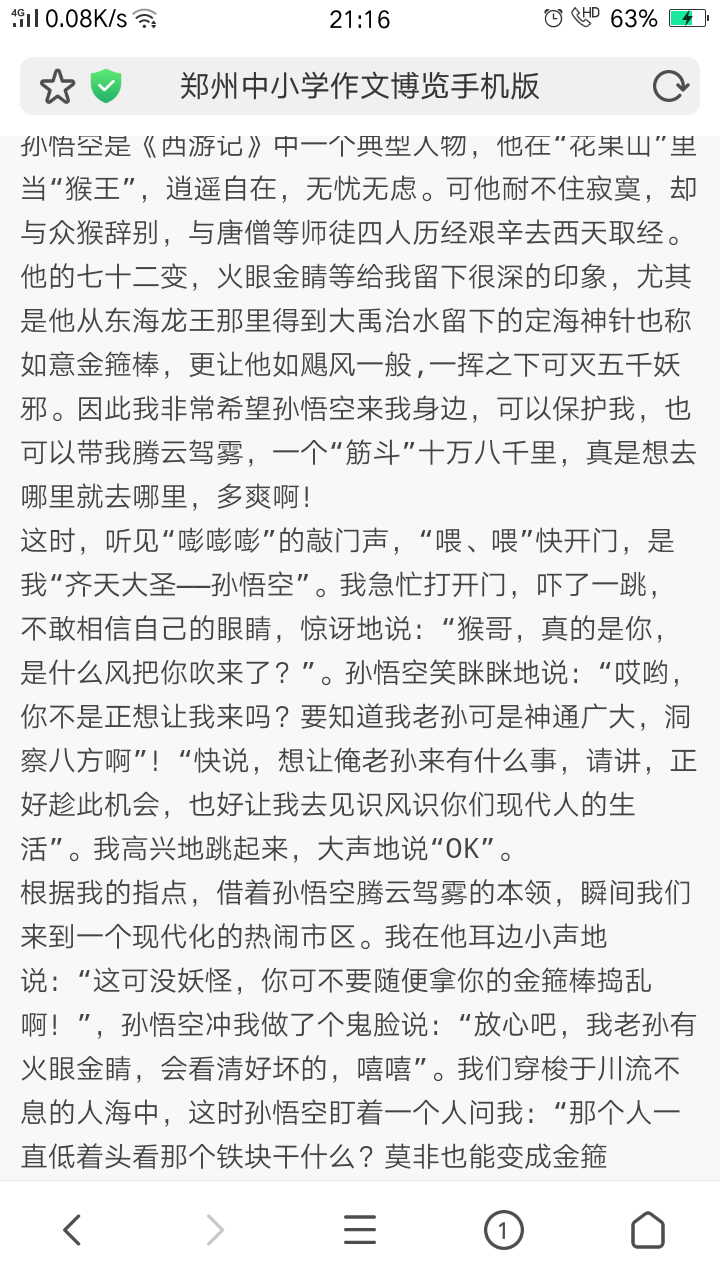 4G 0.08K/s 21:16 HD 63%

郑州中小学作文博览手机版

孙悟空是《西游记》中一个典型人物，他在“花果山”里当“猴王”，逍遥自在，无忧无虑。可他耐不住寂寞，却与众猴辞别，与唐僧等师徒四人历经艰辛去西天取经。他的七十二变，火眼金睛等给我留下很深的印象，尤其是他从东海龙王那里得到大禹治水留下的定海神针也称如意金箍棒，更让他如飓风一般，一挥之下可灭五千妖邪。因此我非常希望孙悟空来我身边，可以保护我，也可以带我腾云驾雾，一个“筋斗”十万八千里，真是想去哪里就去哪里，多爽啊！
这时，听见“嘭嘭嘭”的敲门声，“喂、喂”快开门，是我“齐天大圣—孙悟空”。我急忙打开门，吓了一跳，不敢相信自己的眼睛，惊讶地说：“猴哥，真的是你，是什么风把你吹来了？”。孙悟空笑眯眯地说：“哎哟，你不是正想让我来吗？要知道我老孙可是神通广大，洞察八方啊”！“快说，想让俺老孙来有什么事，请讲，正好趁此机会，也好让我去见识风识你们现代人的生活”。我高兴地跳起来，大声地说“OK”。
根据我的指点，借着孙悟空腾云驾雾的本领，瞬间我们来到一个现代化的热闹市区。我在他耳边小声地说：“这可没妖怪，你可不要随便拿你的金箍棒捣乱啊！”，孙悟空冲我做了个鬼脸说：“放心吧，我老孙有火眼金睛，会看清好坏的，嘻嘻”。我们穿梭于川流不息的人海中，这时孙悟空盯着一个人问我：“那个人一直低着头看那个铁块干什么？莫非也能变成金箍

1